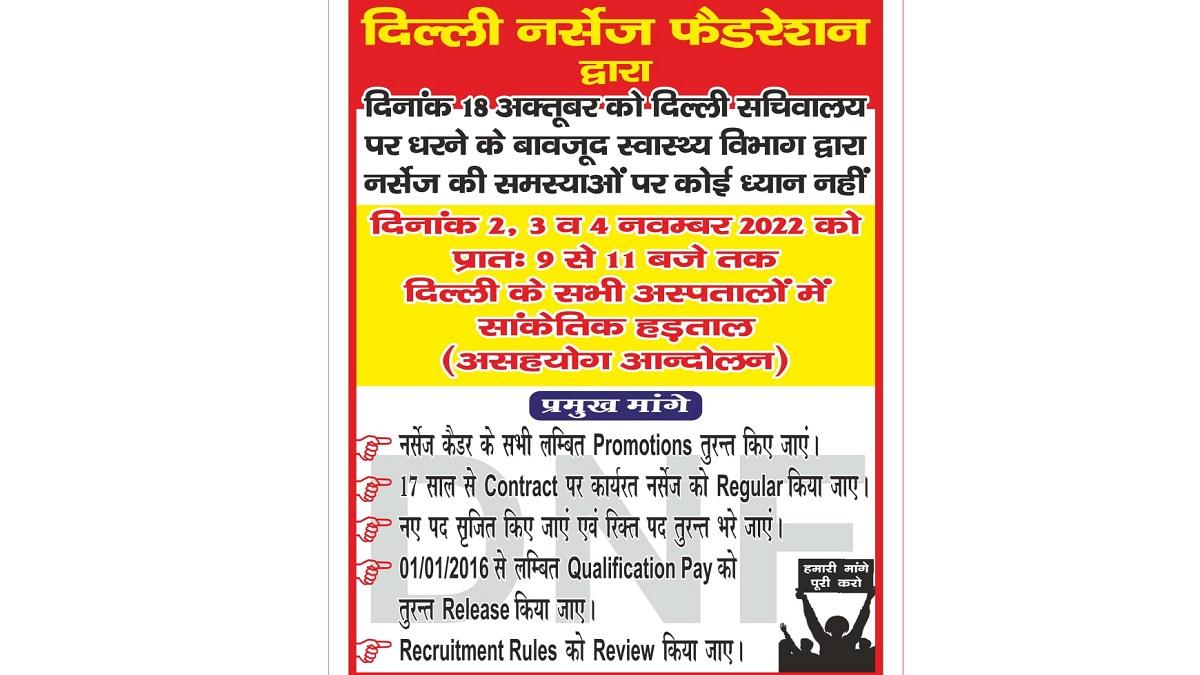 दिल्ली नर्सेज फैडरेशन
द्वारा
दिनांक 18 अक्तूबर को दिल्ली सचिवालय पर धरने के बावजूद स्वास्थ्य विभाग द्वारा नर्सेज की समस्याओं पर कोई ध्यान नहीं

दिनांक 2, 3 व 4 नवम्बर 2022 को
प्रातः 9 से 11 बजे तक
दिल्ली के सभी अस्पतालों में
सांकेतिक हड़ताल
(असहयोग आन्दोलन)

प्रमुख मांगे

नर्सेज कैडर के सभी लम्बित Promotions तुरन्त किए जाएं।

17 साल से Contract पर कार्यरत नर्सेज को Regular किया जाए।

नए पद सृजित किए जाएं एवं रिक्त पद तुरन्त भरे जाएं।

01/01/2016 से लम्बित Qualification Pay को तुरन्त Release किया जाए।

Recruitment Rules को Review किया जाए।

DNF

हमारी मांगे पूरी करो